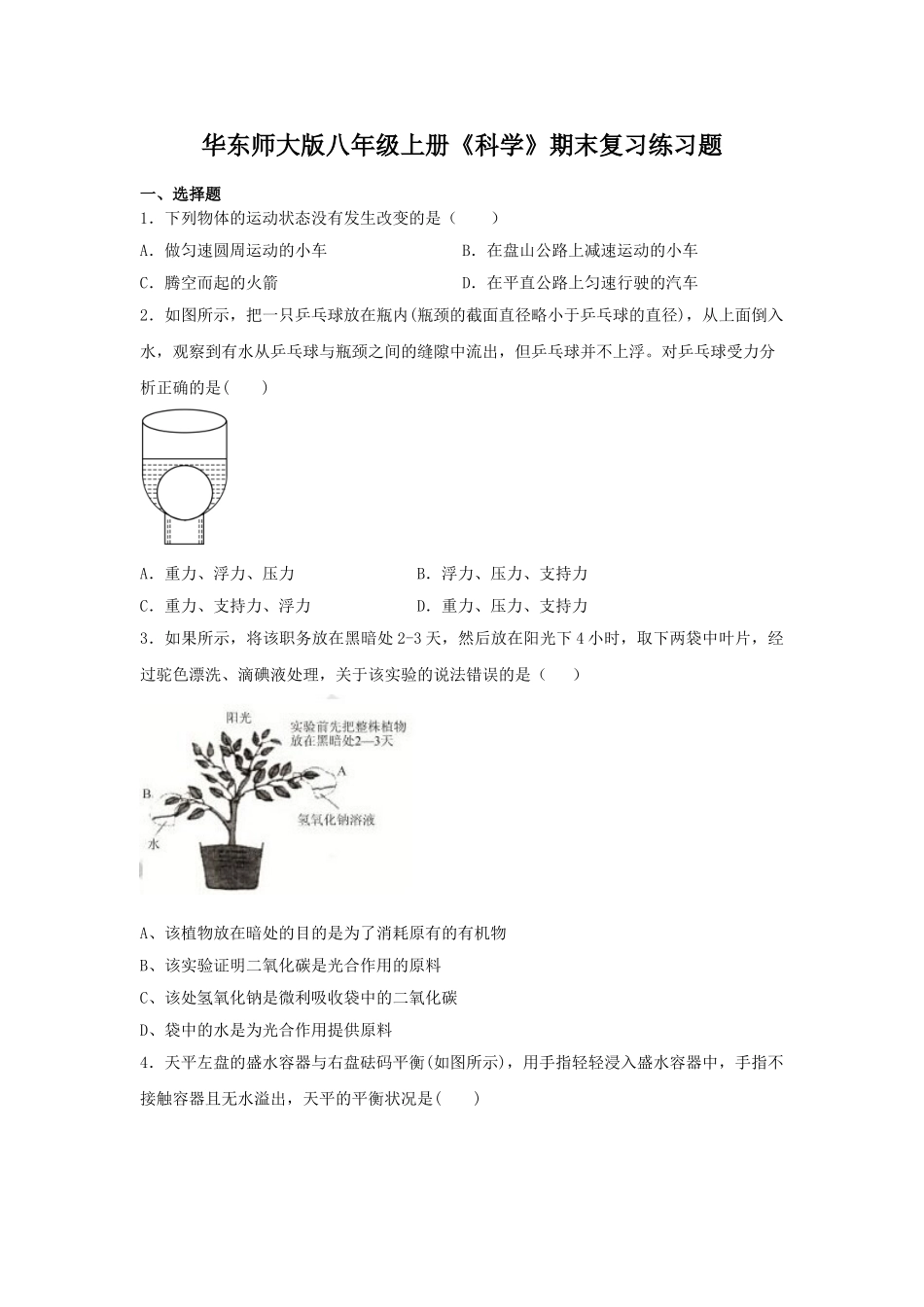 华东师大版八年级上册《科学》期末复习练习题

一、选择题

1．下列物体的运动状态没有发生改变的是（　　）

A．做匀速圆周运动的小车

B．在盘山公路上减速运动的小车

C．腾空而起的火箭

D．在平直公路上匀速行驶的汽车

2．如图所示，把一只乒乓球放在瓶内(瓶颈的截面直径略小于乒乓球的直径)，从上面倒入水，观察到有水从乒乓球与瓶颈之间的缝隙中流出，但乒乓球并不上浮。对乒乓球受力分析正确的是(　　)

A．重力、浮力、压力

B．浮力、压力、支持力

C．重力、支持力、浮力

D．重力、压力、支持力

3．如果所示，将该职务放在黑暗处 2-3 天，然后放在阳光下 4 小时，取下两袋中叶片，经过驼色漂洗、滴碘液处理，关于该实验的说法错误的是（　　）

阳光

实验前先把整株植物放在黑暗处2—3天

A

B

氢氧化钠溶液

水

A、该植物放在暗处的目的是为了消耗原有的有机物

B、该实验证明二氧化碳是光合作用的原料

C、该处氢氧化钠是微利吸收袋中的二氧化碳

D、袋中的水是为光合作用提供原料

4．天平左盘的盛水容器与右盘砝码平衡(如图所示)，用手指轻轻浸入盛水容器中，手指不接触容器且无水溢出，天平的平衡状况是(　　)